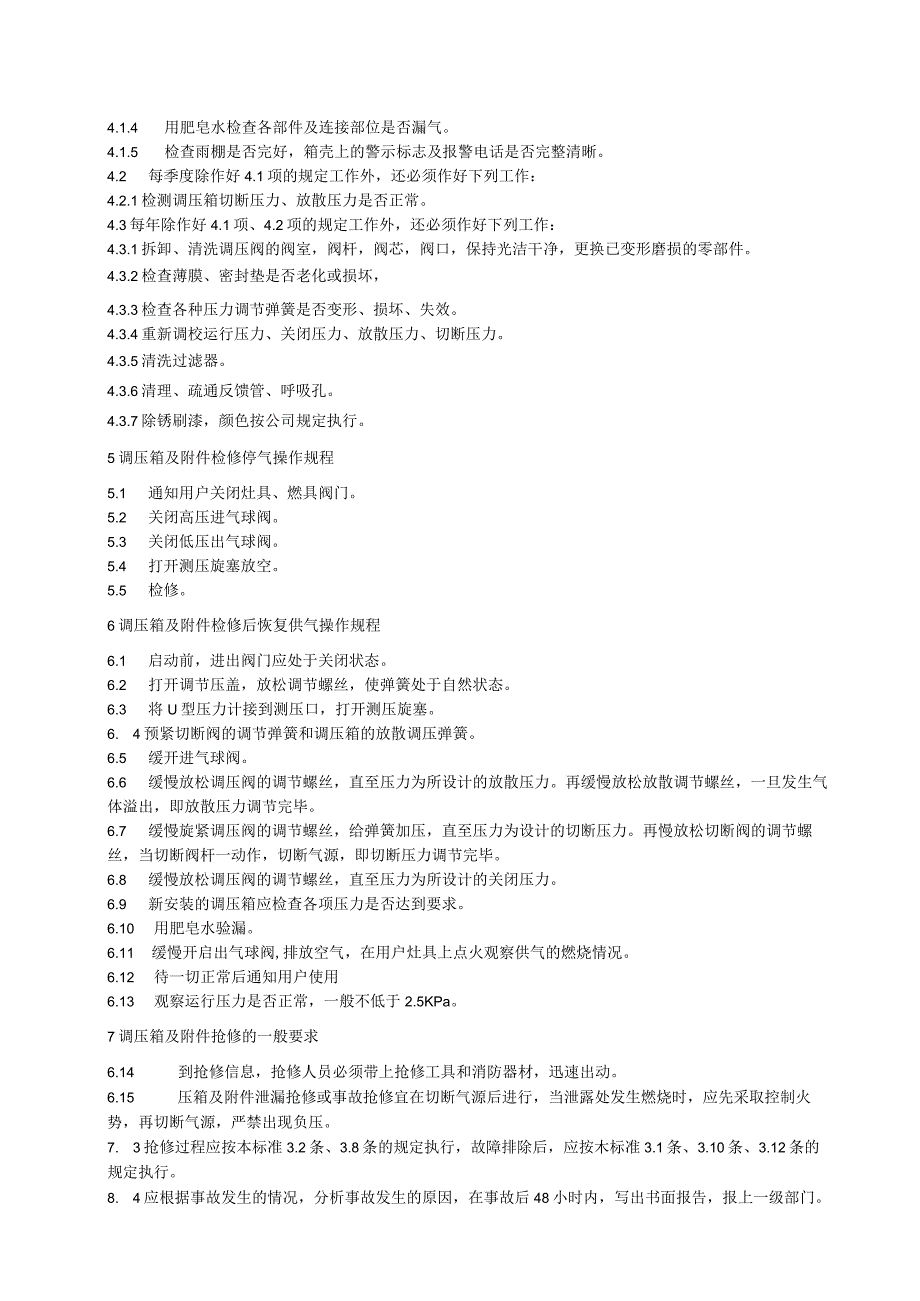 4.1.4　用肥皂水检查各部件及连接部位是否漏气。
4.1.5　检查雨棚是否完好，箱壳上的警示标志及报警电话是否完整清晰。
4.2　每季度除作好 4.1 项的规定工作外，还必须作好下列工作：
4.2.1 检测调压箱切断压力、放散压力是否正常。
4.3 每年除作好 4.1 项、4.2 项的规定工作外，还必须作好下列工作：
4.3.1 拆卸、清洗调压阀的阀室，阀杆，阀芯，阀口，保持光洁干净，更换已变形磨损的零部件。
4.3.2 检查薄膜、密封垫是否老化或损坏，

4.3.3 检查各种压力调节弹簧是否变形、损坏、失效。
4.3.4 重新调校运行压力、关闭压力、放散压力、切断压力。
4.3.5 清洗过滤器。
4.3.6 清理、疏通反馈管、呼吸孔。
4.3.7 除锈刷漆，颜色按公司规定执行。

5 调压箱及附件检修停气操作规程

5.1　通知用户关闭灶具、燃具阀门。
5.2　关闭高压进气球阀。
5.3　关闭低压出气球阀。
5.4　打开测压旋塞放空。
5.5　检修。

6 调压箱及附件检修后恢复供气操作规程

6.1　启动前，进出阀门应处于关闭状态。
6.2　打开调节压盖，放松调节螺丝，使弹簧处于自然状态。
6.3　将 U 型压力计接到测压口，打开测压旋塞。
6.　4 预紧切断阀的调节弹簧和调压箱的放散调压弹簧。
6.5　缓开进气球阀。
6.6　缓慢放松调压阀的调节螺丝，直至压力为所设计的放散压力。再缓慢放松放散调节螺丝，一旦发生气体溢出，即放散压力调节完毕。
6.7　缓慢旋紧调压阀的调节螺丝，给弹簧加压，直至压力为设计的切断压力。再慢放松切断阀的调节螺丝，当切断阀杆一动作，切断气源，即切断压力调节完毕。
6.8　缓慢放松调压阀的调节螺丝，直至压力为所设计的关闭压力。
6.9　新安装的调压箱应检查各项压力是否达到要求。
6.10　用肥皂水验漏。
6.11　缓慢开启出气球阀，排放空气，在用户灶具上点火观察供气的燃烧情况。
6.12　待一切正常后通知用户使用
6.13　观察运行压力是否正常，一般不低于 2.5KPa。

7 调压箱及附件抢修的一般要求

6.14　到抢修信息，抢修人员必须带上抢修工具和消防器材，迅速出动。
6.15　压箱及附件泄漏抢修或事故抢修宜在切断气源后进行，当泄露处发生燃烧时，应先采取控制火势，再切断气源，严禁出现负压。
7.　3 抢修过程应按本标准 3.2 条、3.8 条的规定执行，故障排除后，应按木标准 3.1 条、3.10 条、3.12 条的规定执行。
8.　4 应根据事故发生的情况，分析事故发生的原因，在事故后 48 小时内，写出书面报告，报上一级部门。